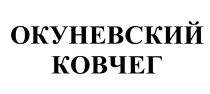 ОКУНЕВСКИЙ
КОВЧЕГ